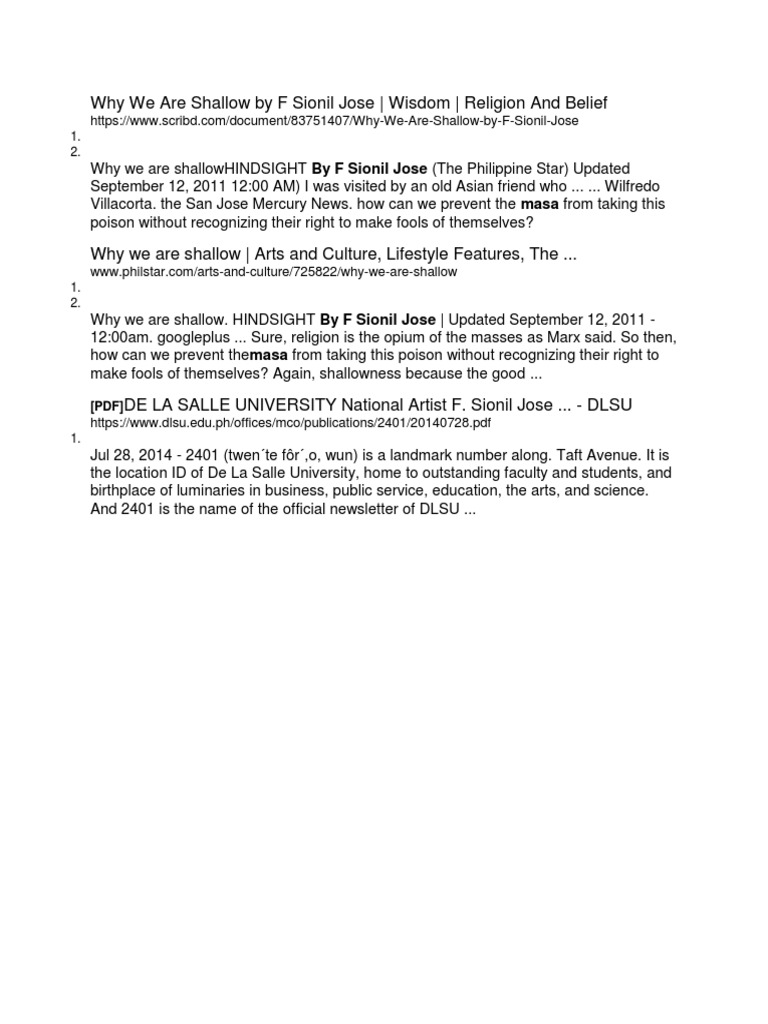 Why We Are Shallow by F Sionil Jose | Wisdom | Religion And Belief
https://www.scribd.com/document/83751407/Why-We-Are-Shallow-by-F-Sionil-Jose

1.
2.

Why we are shallowHINDSIGHT By F Sionil Jose (The Philippine Star) Updated September 12, 2011 12:00 AM) I was visited by an old Asian friend who ... ... Wilfredo Villacorta. the San Jose Mercury News. how can we prevent the masa from taking this poison without recognizing their right to make fools of themselves?

Why we are shallow | Arts and Culture, Lifestyle Features, The ...
www.philstar.com/arts-and-culture/725822/why-we-are-shallow

1.
2.

Why we are shallow. HINDSIGHT By F Sionil Jose | Updated September 12, 2011 - 12:00am. googleplus ... Sure, religion is the opium of the masses as Marx said. So then, how can we prevent themasa from taking this poison without recognizing their right to make fools of themselves? Again, shallowness because the good ...

[PDF]DE LA SALLE UNIVERSITY National Artist F. Sionil Jose ... - DLSU
https://www.dlsu.edu.ph/offices/mco/publications/2401/20140728.pdf

1.

Jul 28, 2014 - 2401 (twen´te fôr´,o, wun) is a landmark number along. Taft Avenue. It is the location ID of De La Salle University, home to outstanding faculty and students, and birthplace of luminaries in business, public service, education, the arts, and science. And 2401 is the name of the official newsletter of DLSU ...